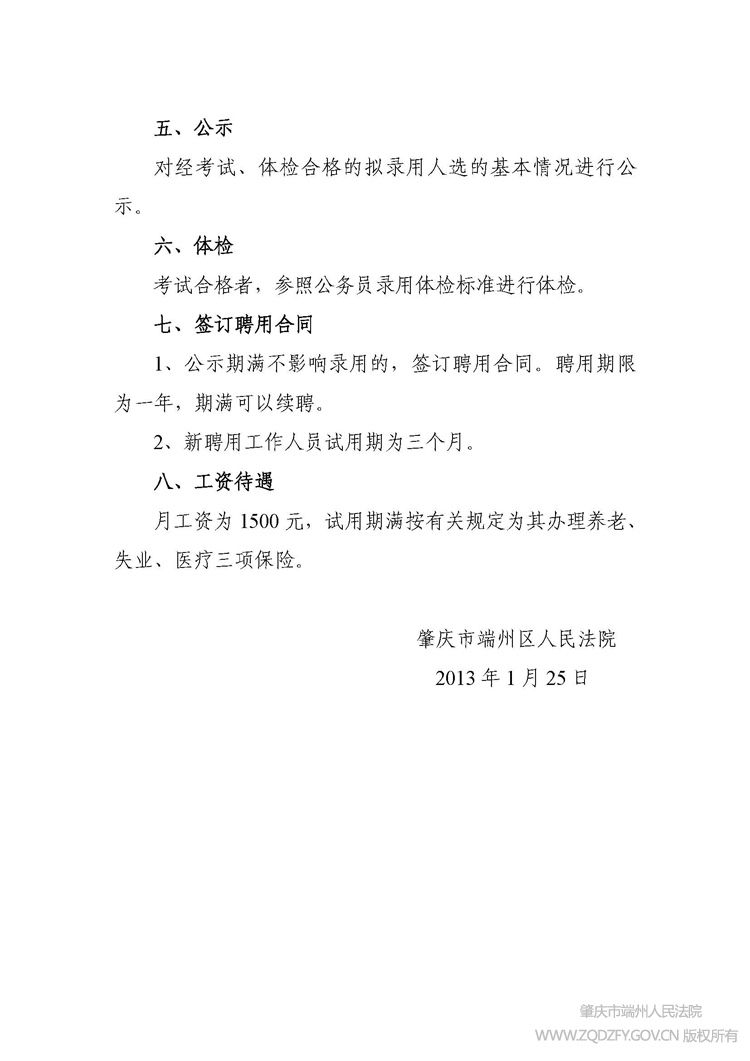 五、公示

对经考试、体检合格的拟录用人选的基本情况进行公示。

六、体检

考试合格者，参照公务员录用体检标准进行体检。

七、签订聘用合同

1、公示期满不影响录用的，签订聘用合同。聘用期限为一年，期满可以续聘。

2、新聘用工作人员试用期为三个月。

八、工资待遇

月工资为 1500 元，试用期满按有关规定为其办理养老、失业、医疗三项保险。

肇庆市端州区人民法院

2013 年 1 月 25 日

肇庆市端州人民法院
WWW.ZQDZFY.GOV.CN 版权所有